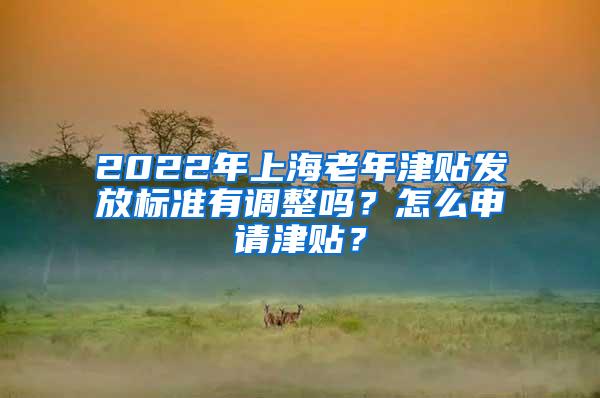 2022年上海老年津贴发放标准有调整吗？怎么申请津贴？